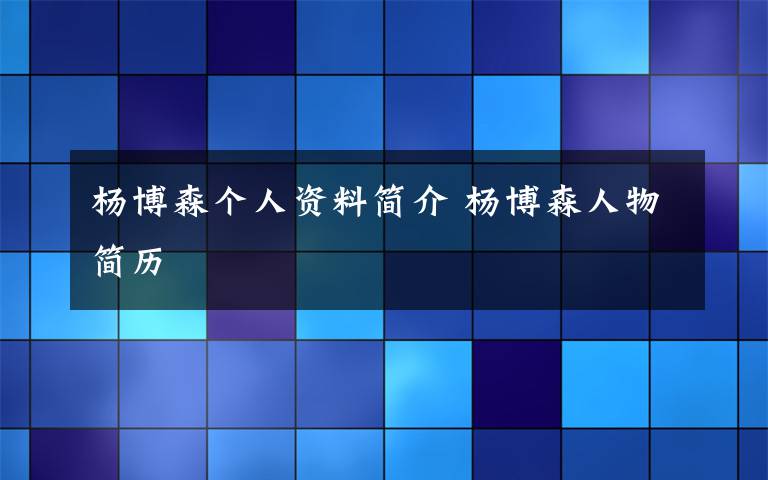 杨博森个人资料简介 杨博森人物简历